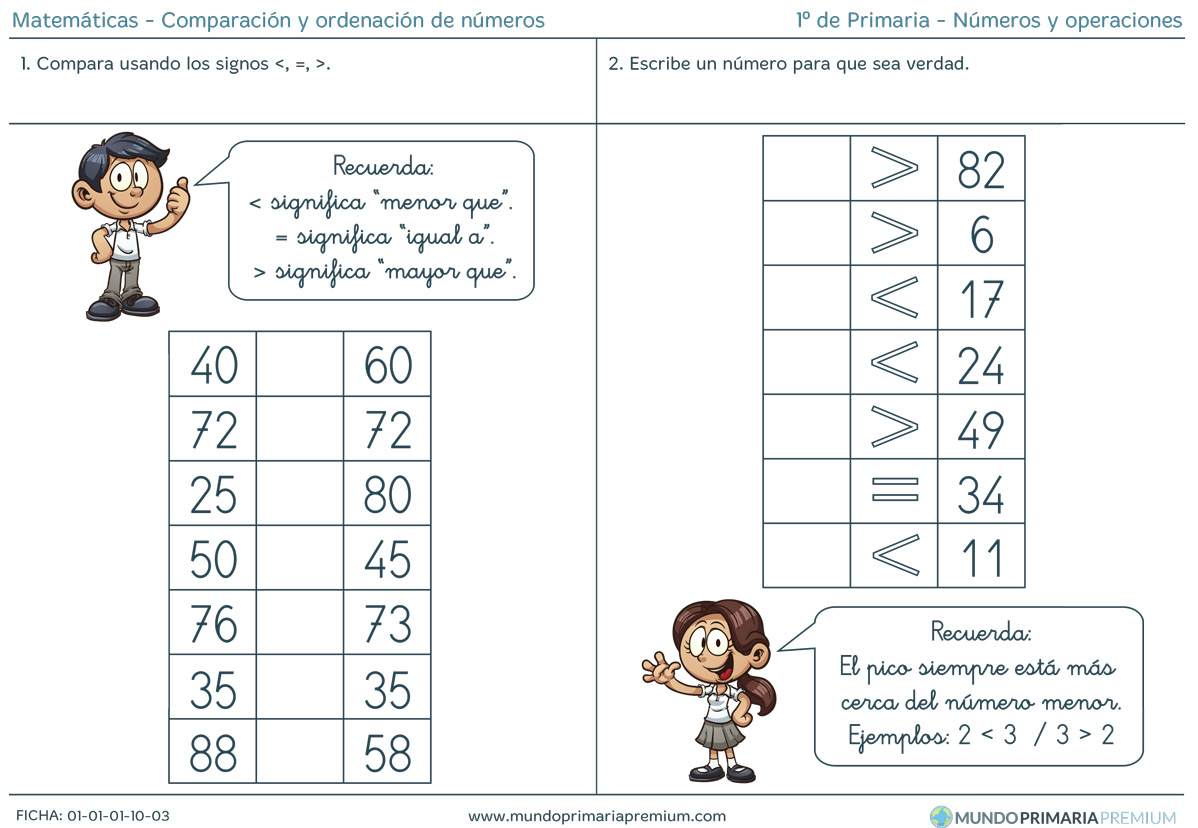 Matemáticas - Comparación y ordenación de números

1º de Primaria - Números y operaciones

1. Compara usando los signos <, =, >.

Recuerda:
< significa "menor que".
= significa "igual a".
> significa "mayor que".

| 40 |  | 60 |
|---|---|---|
| 72 |  | 72 |
| 25 |  | 80 |
| 50 |  | 45 |
| 76 |  | 73 |
| 35 |  | 35 |
| 88 |  | 58 |

2. Escribe un número para que sea verdad.

|  | > | 82 |
|---|---|---|
|  | > | 6 |
|  | < | 17 |
|  | < | 24 |
|  | > | 49 |
|  | = | 34 |
|  | < | 11 |

Recuerda:
El pico siempre está más cerca del número menor.
Ejemplos: 2 < 3 / 3 > 2

FICHA: 01-01-01-10-03

www.mundoprimariapremium.com

MUNDOPRIMARIAPREMIUM